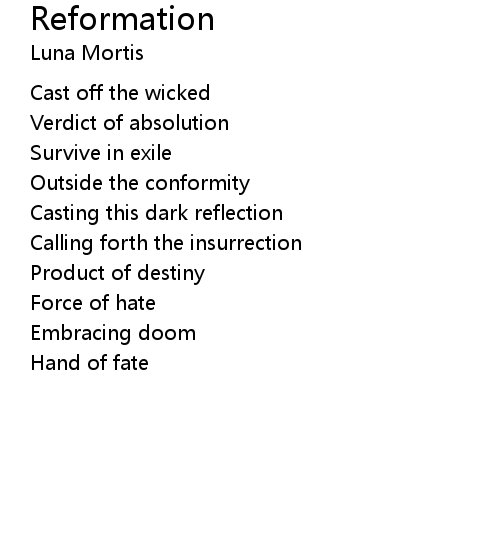 Reformation
Luna Mortis

Cast off the wicked
Verdict of absolution
Survive in exile
Outside the conformity
Casting this dark reflection
Calling forth the insurrection
Product of destiny
Force of hate
Embracing doom
Hand of fate